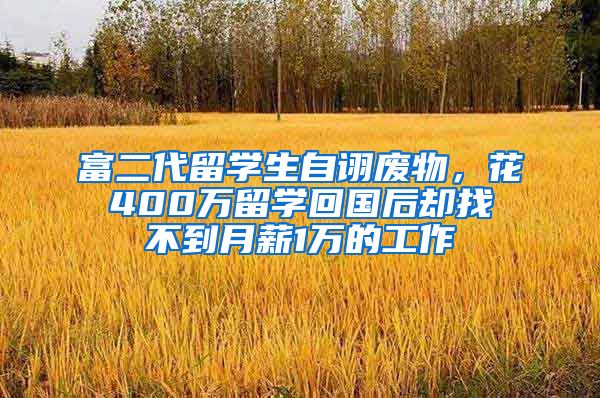 富二代留学生自诩废物，花400万留学回国后却找不到月薪1万的工作